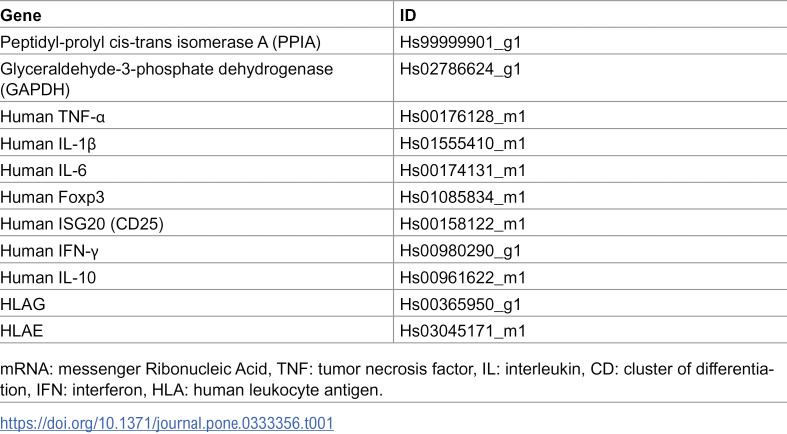 | Gene | ID |
|---|---|
| Peptidyl-prolyl cis-trans isomerase A (PPIA) | Hs99999901_g1 |
| Glyceraldehyde-3-phosphate dehydrogenase (GAPDH) | Hs02786624_g1 |
| Human TNF-α | Hs00176128_m1 |
| Human IL-1β | Hs01555410_m1 |
| Human IL-6 | Hs00174131_m1 |
| Human Foxp3 | Hs01085834_m1 |
| Human ISG20 (CD25) | Hs00158122_m1 |
| Human IFN-γ | Hs00980290_g1 |
| Human IL-10 | Hs00961622_m1 |
| HLAG | Hs00365950_g1 |
| HLAE | Hs03045171_m1 |

mRNA: messenger Ribonucleic Acid, TNF: tumor necrosis factor, IL: interleukin, CD: cluster of differentiation, IFN: interferon, HLA: human leukocyte antigen.

https://doi.org/10.1371/journal.pone.0333356.t001